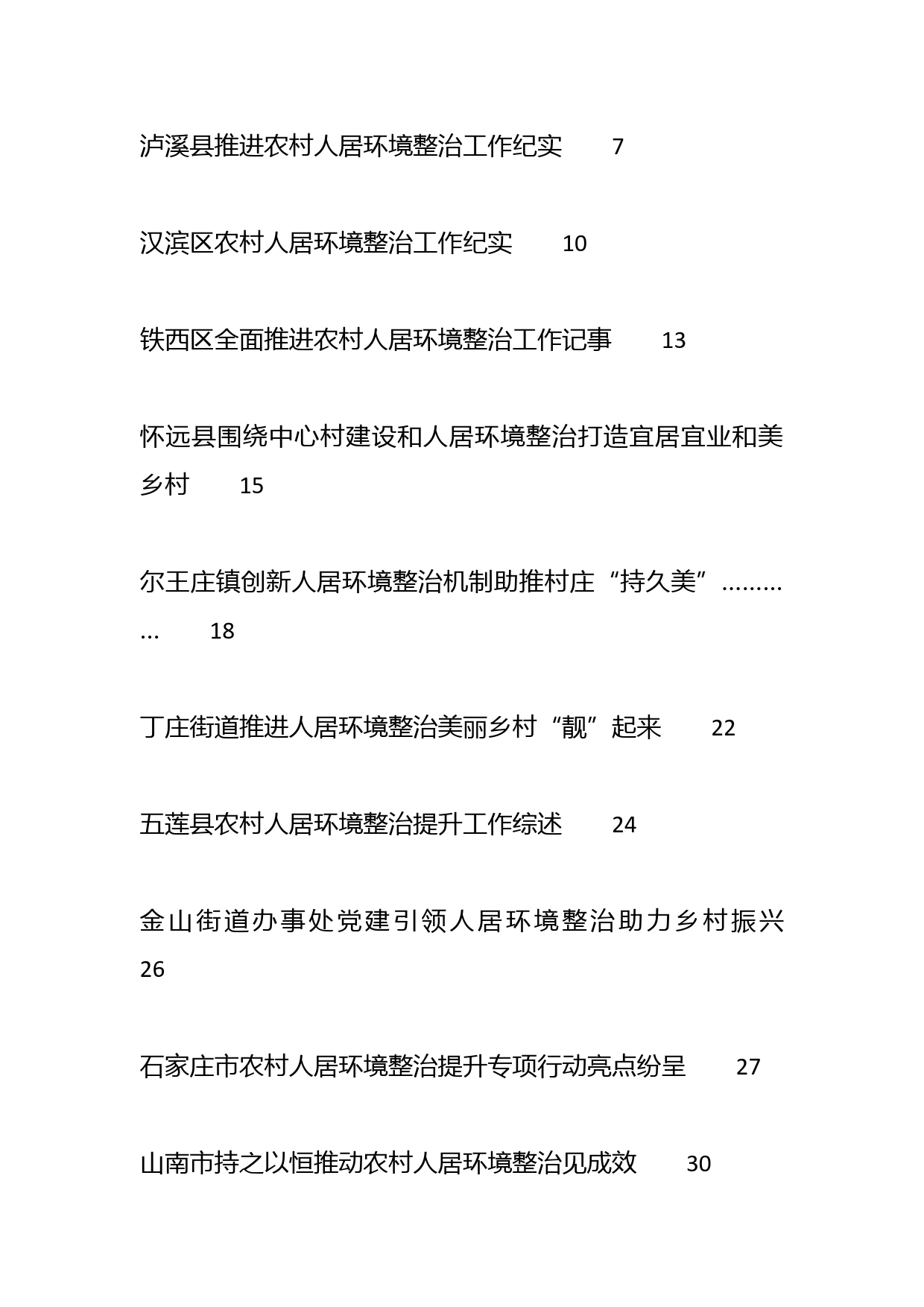 泸溪县推进农村人居环境整治工作纪实 7

汉滨区农村人居环境整治工作纪实 10

铁西区全面推进农村人居环境整治工作记事 13

怀远县围绕中心村建设和人居环境整治打造宜居宜业和美乡村 15

尔王庄镇创新人居环境整治机制助推村庄“持久美”………… 18

丁庄街道推进人居环境整治美丽乡村“靓”起来 22

五莲县农村人居环境整治提升工作综述 24

金山街道办事处党建引领人居环境整治助力乡村振兴 26

石家庄市农村人居环境整治提升专项行动亮点纷呈 27

山南市持之以恒推动农村人居环境整治见成效 30